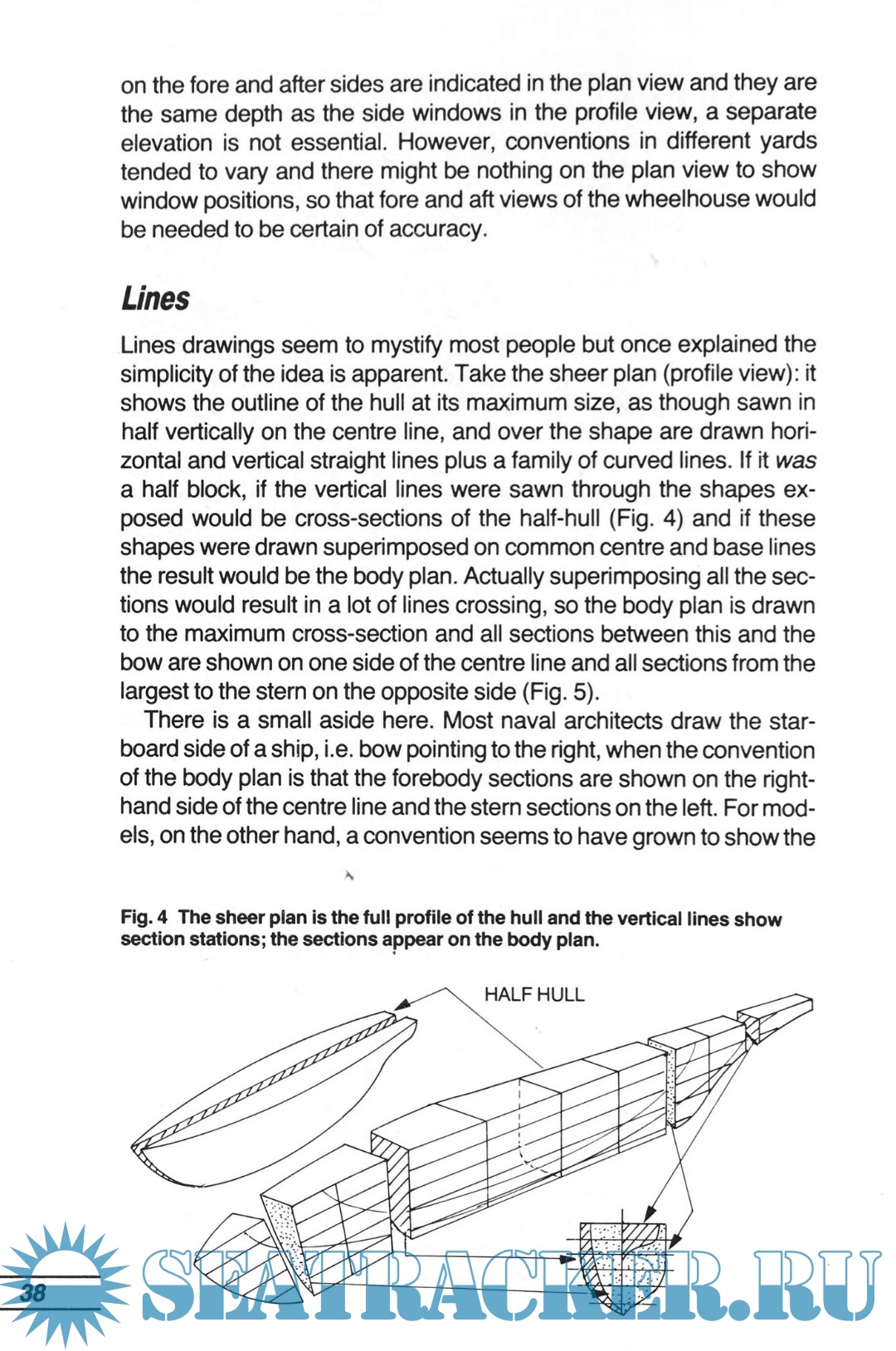 on the fore and after sides are indicated in the plan view and they are the same depth as the side windows in the profile view, a separate elevation is not essential. However, conventions in different yards tended to vary and there might be nothing on the plan view to show window positions, so that fore and aft views of the wheelhouse would be needed to be certain of accuracy.

Lines

Lines drawings seem to mystify most people but once explained the simplicity of the idea is apparent. Take the sheer plan (profile view): it shows the outline of the hull at its maximum size, as though sawn in half vertically on the centre line, and over the shape are drawn horizontal and vertical straight lines plus a family of curved lines. If it was a half block, if the vertical lines were sawn through the shapes exposed would be cross-sections of the half-hull (Fig. 4) and if these shapes were drawn superimposed on common centre and base lines the result would be the body plan. Actually superimposing all the sections would result in a lot of lines crossing, so the body plan is drawn to the maximum cross-section and all sections between this and the bow are shown on one side of the centre line and all sections from the largest to the stern on the opposite side (Fig. 5).

There is a small aside here. Most naval architects draw the starboard side of a ship, i.e. bow pointing to the right, when the convention of the body plan is that the forebody sections are shown on the right-hand side of the centre line and the stern sections on the left. For models, on the other hand, a convention seems to have grown to show the

Fig. 4 The sheer plan is the full profile of the hull and the vertical lines show section stations; the sections appear on the body plan.

HALF HULL

38

SEATRACKER.RU